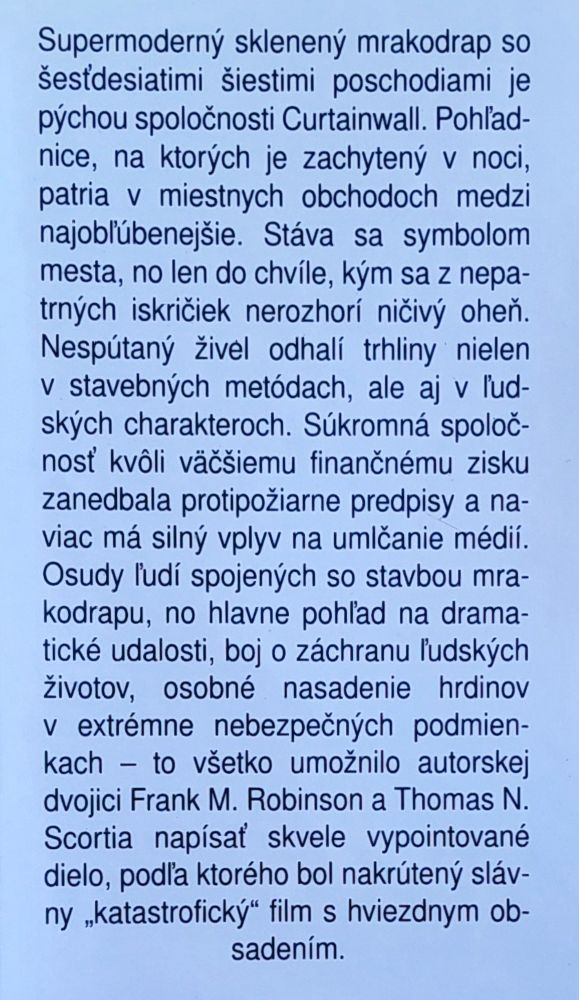 Supermoderný sklenený mrakodrap so šesťdesiatimi šiestimi poschodiami je pýchou spoločnosti Curtainwall. Pohľadnice, na ktorých je zachytený v noci, patria v miestnych obchodoch medzi najobľúbenejšie. Stáva sa symbolom mesta, no len do chvíle, kým sa z nepatrných iskričiek nerozhorí ničivý oheň. Nespútaný živel odhalí trhliny nielen v stavebných metódach, ale aj v ľudských charakteroch. Súkromná spoločnosť kvôli väčšiemu finančnému zisku zanedbala protipožiarne predpisy a naviac má silný vplyv na umlčanie médií. Osudy ľudí spojených so stavbou mrakodrapu, no hlavne pohľad na dramatické udalosti, boj o záchranu ľudských životov, osobné nasadenie hrdinov v extrémne nebezpečných podmienkach – to všetko umožnilo autorskej dvojici Frank M. Robinson a Thomas N. Scortia napísať skvele vypointované dielo, podľa ktorého bol nakrútený slávny „katastrofický“ film s hviezdnym obsadením.